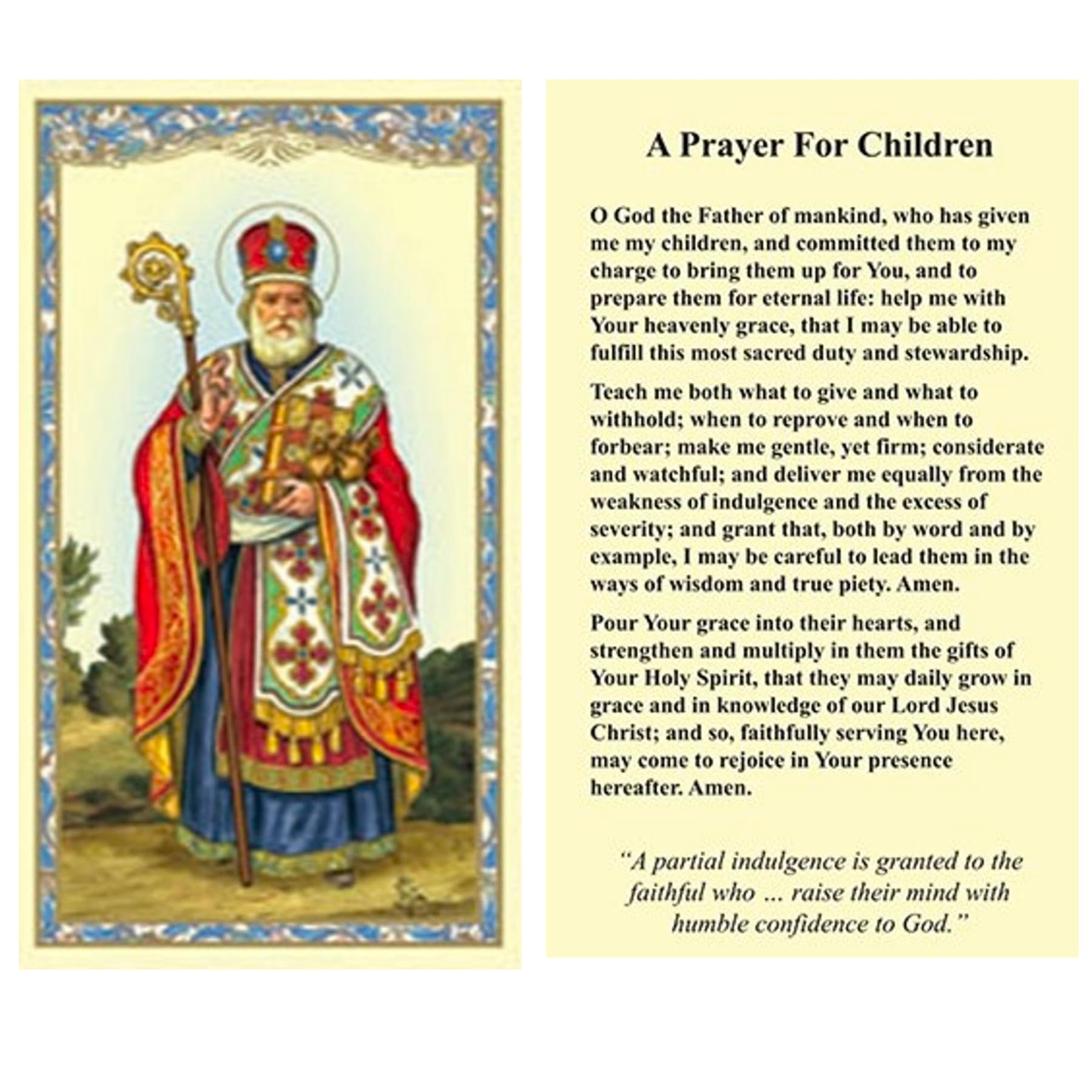 A Prayer For Children

O God the Father of mankind, who has given me my children, and committed them to my charge to bring them up for You, and to prepare them for eternal life: help me with Your heavenly grace, that I may be able to fulfill this most sacred duty and stewardship.

Teach me both what to give and what to withhold; when to reprove and when to forbear; make me gentle, yet firm; considerate and watchful; and deliver me equally from the weakness of indulgence and the excess of severity; and grant that, both by word and by example, I may be careful to lead them in the ways of wisdom and true piety. Amen.

Pour Your grace into their hearts, and strengthen and multiply in them the gifts of Your Holy Spirit, that they may daily grow in grace and in knowledge of our Lord Jesus Christ; and so, faithfully serving You here, may come to rejoice in Your presence hereafter. Amen.

"A partial indulgence is granted to the faithful who ... raise their mind with humble confidence to God."